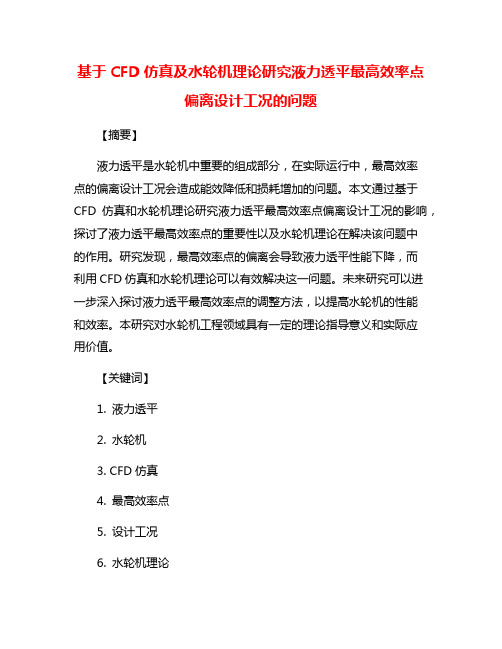 基于 CFD 仿真及水轮机理论研究液力透平最高效率点偏离设计工况的问题

【摘要】

液力透平是水轮机中重要的组成部分，在实际运行中，最高效率点的偏离设计工况会造成能效降低和损耗增加的问题。本文通过基于 CFD 仿真和水轮机理论研究液力透平最高效率点偏离设计工况的影响，探讨了液力透平最高效率点的重要性以及水轮机理论在解决该问题中的作用。研究发现，最高效率点的偏离会导致液力透平性能下降，而利用 CFD 仿真和水轮机理论可以有效解决这一问题。未来研究可以进一步深入探讨液力透平最高效率点的调整方法，以提高水轮机的性能和效率。本研究对水轮机工程领域具有一定的理论指导意义和实际应用价值。

【关键词】

1. 液力透平

2. 水轮机

3. CFD 仿真

4. 最高效率点

5. 设计工况

6. 水轮机理论